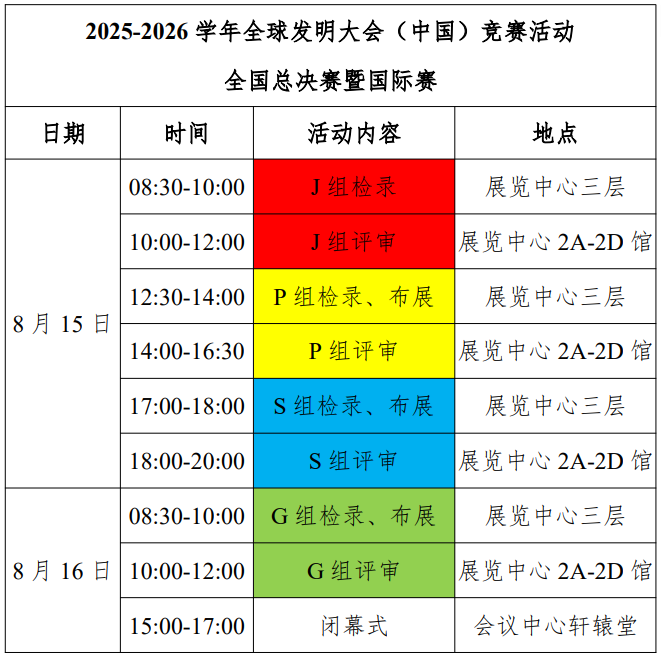 2025-2026学年全球发明大会（中国）竞赛活动
全国总决赛暨国际赛

| 日期 | 时间 | 活动内容 | 地点 |
|---|---|---|---|
| 8月15日 | 08:30-10:00 | J组检录 | 展览中心三层 |
|  | 10:00-12:00 | J组评审 | 展览中心2A-2D馆 |
|  | 12:30-14:00 | P组检录、布展 | 展览中心三层 |
|  | 14:00-16:30 | P组评审 | 展览中心2A-2D馆 |
|  | 17:00-18:00 | S组检录、布展 | 展览中心三层 |
|  | 18:00-20:00 | S组评审 | 展览中心2A-2D馆 |
| 8月16日 | 08:30-10:00 | G组检录、布展 | 展览中心三层 |
|  | 10:00-12:00 | G组评审 | 展览中心2A-2D馆 |
|  | 15:00-17:00 | 闭幕式 | 会议中心轩辕堂 |